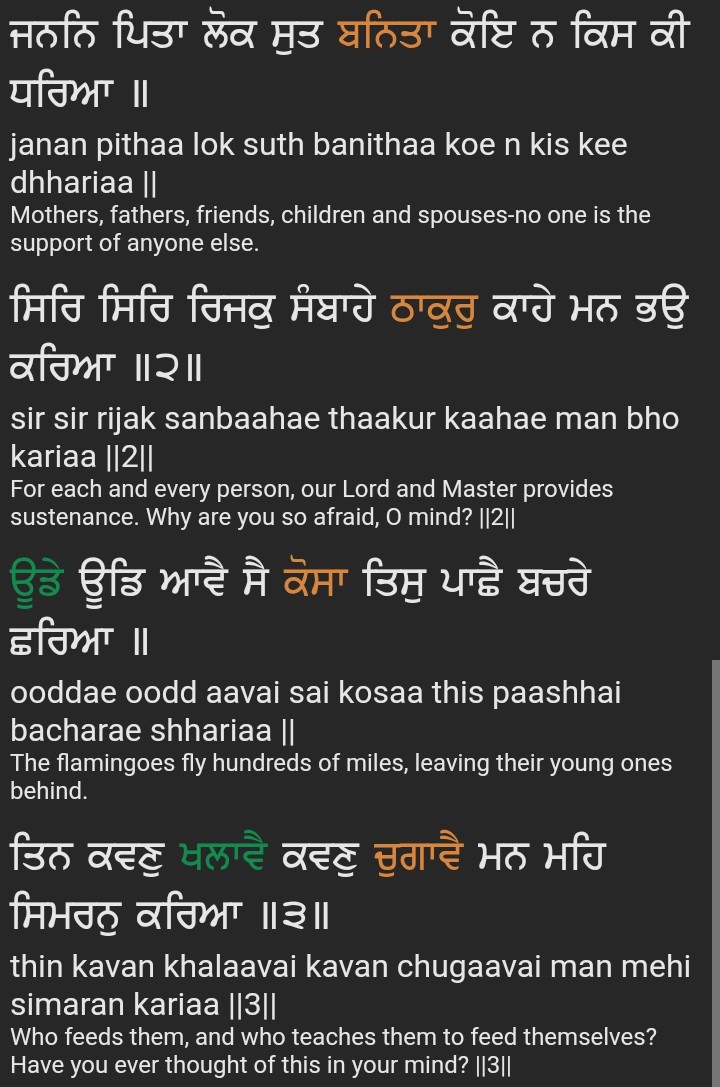 ਜਨਨਿ ਪਿਤਾ ਲੋਕ ਸੁਤ ਬਨਿਤਾ ਕੋਇ ਨ ਕਿਸ ਕੀ ਧਰਿਆ ॥

janan pithaa lok suth banithaa koe n kis kee dhhariaa ||

Mothers, fathers, friends, children and spouses-no one is the support of anyone else.

ਸਿਰਿ ਸਿਰਿ ਰਿਜਕੁ ਸੰਬਾਹੇ ਠਾਕੁਰੁ ਕਾਹੇ ਮਨ ਭਉ ਕਰਿਆ ॥੨॥

sir sir rijak sanbaahae thaakur kaahae man bho kariaa ||2||

For each and every person, our Lord and Master provides sustenance. Why are you so afraid, O mind? ||2||

ਊਡੇ ਊਡਿ ਆਵੈ ਸੈ ਕੋਸਾ ਤਿਸੁ ਪਾਛੈ ਬਚਰੇ ਛਰਿਆ ॥

ooddae oodd aavai sai kosaa this paashhai bacharae shhariaa ||

The flamingoes fly hundreds of miles, leaving their young ones behind.

ਤਿਨ ਕਵਣੁ ਖਲਾਵੈ ਕਵਣੁ ਚੁਗਾਵੈ ਮਨ ਮਹਿ ਸਿਮਰਨੁ ਕਰਿਆ ॥੩॥

thin kavan khalaavai kavan chugaavai man mehi simaran kariaa ||3||

Who feeds them, and who teaches them to feed themselves? Have you ever thought of this in your mind? ||3||